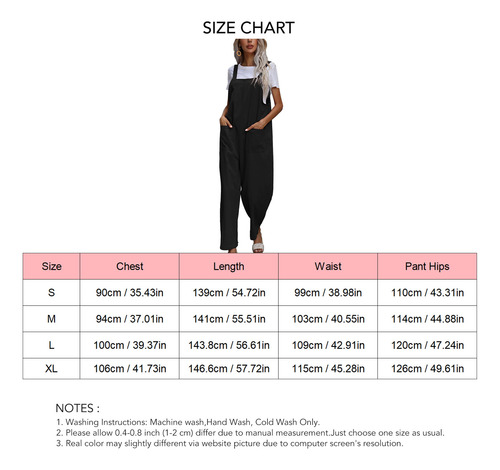 SIZE CHART

| Size | Chest | Length | Waist | Pant Hips |
|---|---|---|---|---|
| S | 90cm / 35.43in | 139cm / 54.72in | 99cm / 38.98in | 110cm / 43.31in |
| M | 94cm / 37.01in | 141cm / 55.51in | 103cm / 40.55in | 114cm / 44.88in |
| L | 100cm / 39.37in | 143.8cm / 56.61in | 109cm / 42.91in | 120cm / 47.24in |
| XL | 106cm / 41.73in | 146.6cm / 57.72in | 115cm / 45.28in | 126cm / 49.61in |

NOTES :
1. Washing Instructions: Machine wash,Hand Wash, Cold Wash Only.
2. Please allow 0.4-0.8 inch (1-2 cm) differ due to manual measurement.Just choose one size as usual.
3. Real color may slightly different via website picture due to computer screen's resolution.